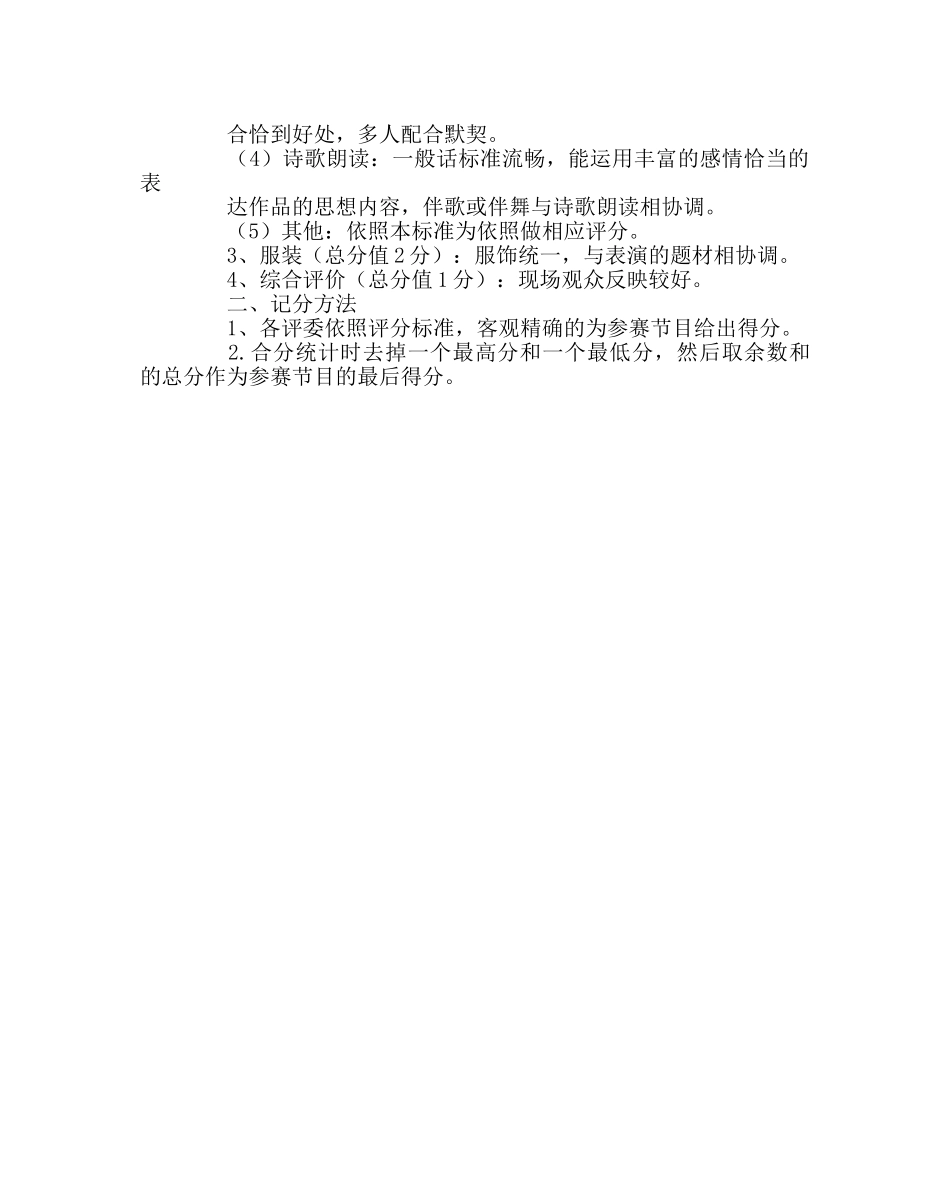 合恰到好处，多人配合默契。

（4）诗歌朗读：一般话标准流畅，能运用丰富的感情恰当的表

达作品的思想内容，伴歌或伴舞与诗歌朗读相协调。

（5）其他：依照本标准为依照做相应评分。

3、服装（总分值 2 分）：服饰统一，与表演的题材相协调。

4、综合评价（总分值 1 分）：现场观众反映较好。

二、记分方法

1、各评委依照评分标准，客观精确的为参赛节目给出得分。

2. 合分统计时去掉一个最高分和一个最低分，然后取余数和的总分作为参赛节目的最后得分。